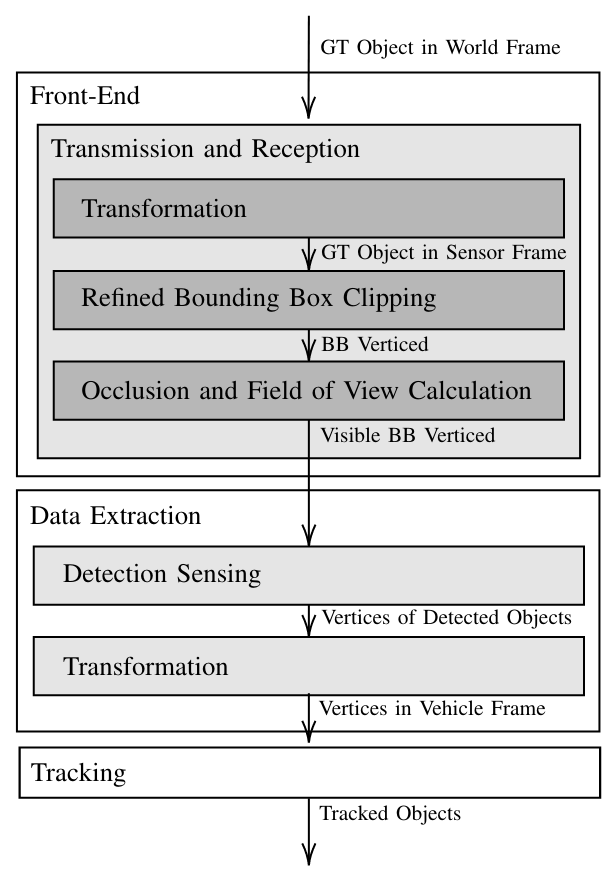 GT Object in World Frame

Front-End

Transmission and Reception

Transformation

GT Object in Sensor Frame

Refined Bounding Box Clipping

BB Verticed

Occlusion and Field of View Calculation

Visible BB Verticed

Data Extraction

Detection Sensing

Vertices of Detected Objects

Transformation

Vertices in Vehicle Frame

Tracking

Tracked Objects